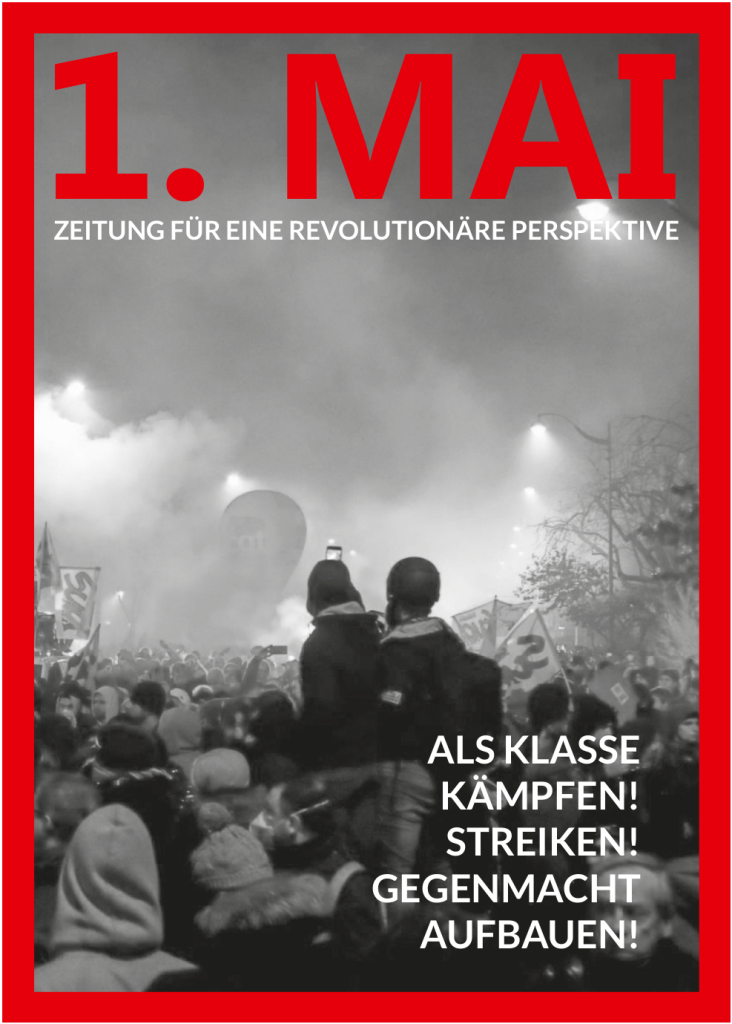 1. MAI

ZEITUNG FÜR EINE REVOLUTIONÄRE PERSPEKTIVE

ALS KLASSE
KÄMPFEN!
STREIKEN!
GEGENMACHT
AUFBAUEN!